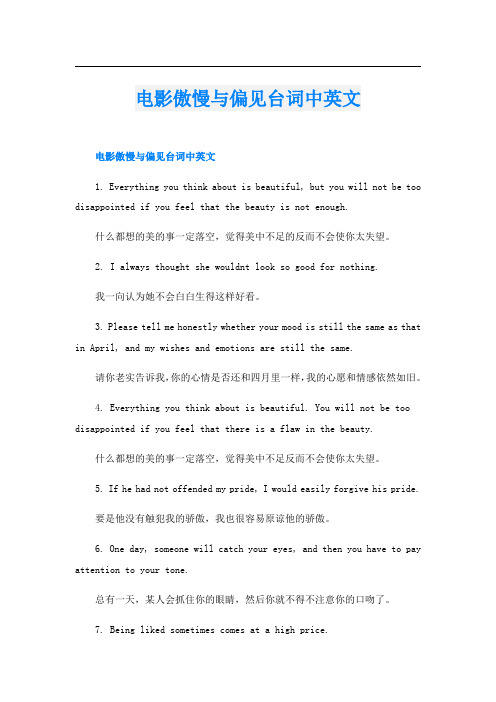 电影傲慢与偏见台词中英文

电影傲慢与偏见台词中英文

1. Everything you think about is beautiful, but you will not be too disappointed if you feel that the beauty is not enough.

什么都想的美的事一定落空，觉得美中不足的反而不会使你太失望。

2. I always thought she wouldnt look so good for nothing.

我一向认为她不会白白生得这样好看。

3. Please tell me honestly whether your mood is still the same as that in April, and my wishes and emotions are still the same.

请你老实告诉我，你的心情是否还和四月里一样，我的心愿和情感依然如旧。

4. Everything you think about is beautiful. You will not be too disappointed if you feel that there is a flaw in the beauty.

什么都想的美的事一定落空，觉得美中不足反而不会使你太失望。

5. If he had not offended my pride, I would easily forgive his pride.

要是他没有触犯我的骄傲，我也很容易原谅他的骄傲。

6. One day, someone will catch your eyes, and then you have to pay attention to your tone.

总有一天，某人会抓住你的眼睛，然后你就不得不注意你的口吻了。

7. Being liked sometimes comes at a high price.